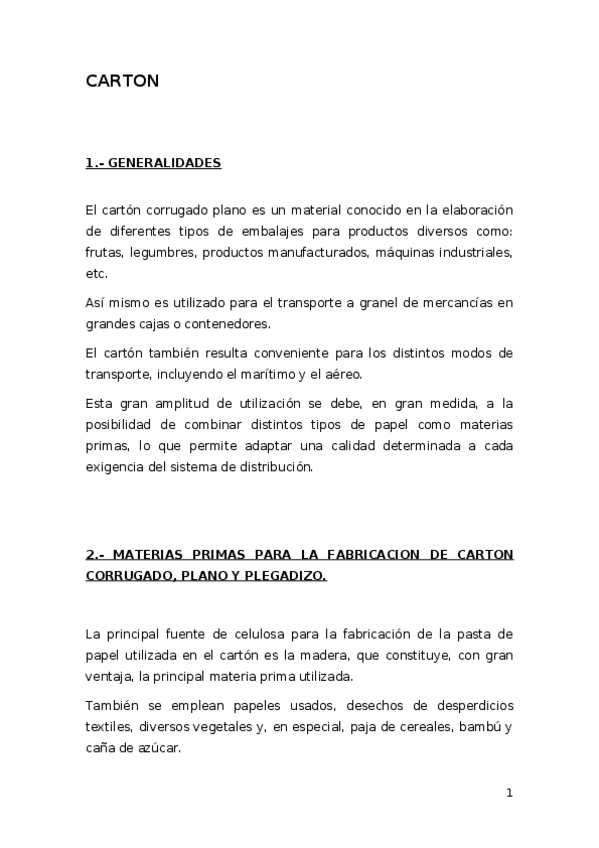 CARTON

1.- GENERALIDADES

El cartón corrugado plano es un material conocido en la elaboración de diferentes tipos de embalajes para productos diversos como: frutas, legumbres, productos manufacturados, máquinas industriales, etc.

Así mismo es utilizado para el transporte a granel de mercancías en grandes cajas o contenedores.

El cartón también resulta conveniente para los distintos modos de transporte, incluyendo el marítimo y el aéreo.

Esta gran amplitud de utilización se debe, en gran medida, a la posibilidad de combinar distintos tipos de papel como materias primas, lo que permite adaptar una calidad determinada a cada exigencia del sistema de distribución.

2.- MATERIAS PRIMAS PARA LA FABRICACION DE CARTON CORRUGADO, PLANO Y PLEGADIZO.

La principal fuente de celulosa para la fabricación de la pasta de papel utilizada en el cartón es la madera, que constituye, con gran ventaja, la principal materia prima utilizada.

También se emplean papeles usados, desechos de desperdicios textiles, diversos vegetales y, en especial, paja de cereales, bambú y caña de azúcar.

1